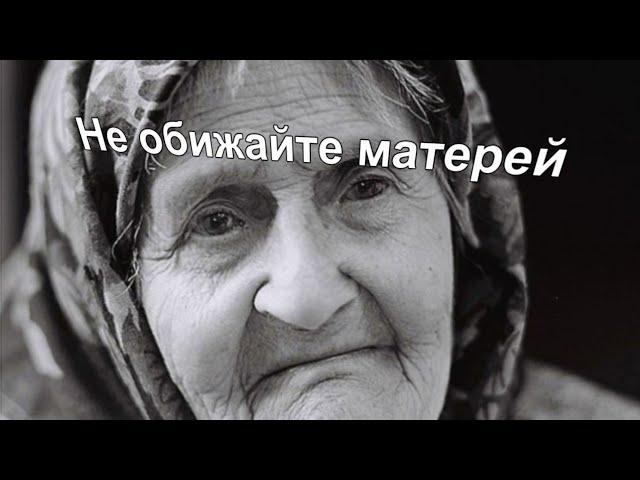 Не обижайте матерей